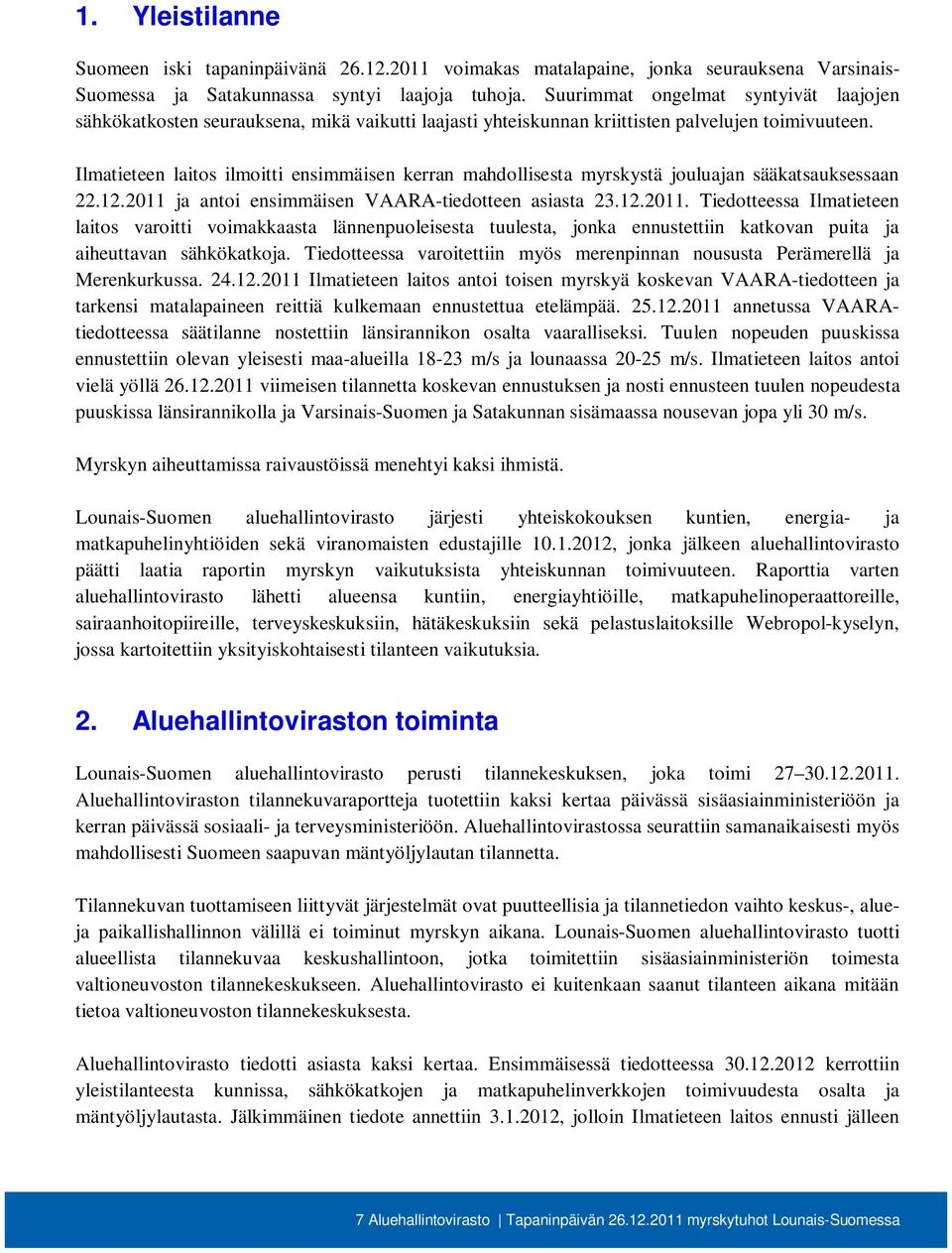 1. Yleistilanne

Suomeen iski tapaninpäivänä 26.12.2011 voimakas matalapaine, jonka seurauksena Varsinais-Suomessa ja Satakunnassa syntyi laajoja tuhoja. Suurimmat ongelmat syntyivät laajojen sähkökatkosten seurauksena, mikä vaikutti laajasti yhteiskunnan kriittisten palvelujen toimivuuteen.

Ilmatieteen laitos ilmoitti ensimmäisen kerran mahdollisesta myrskystä jouluajan sääkatsauksessaan 22.12.2011 ja antoi ensimmäisen VAARA-tiedotteen asiasta 23.12.2011. Tiedotteessa Ilmatieteen laitos varoitti voimakkaasta lännenpuoleisesta tuulesta, jonka ennustettiin katkovan puita ja aiheuttavan sähkökatkoja. Tiedotteessa varoitettiin myös merenpinnan noususta Perämerellä ja Merenkurkussa. 24.12.2011 Ilmatieteen laitos antoi toisen myrskyä koskevan VAARA-tiedotteen ja tarkensi matalapaineen reittiä kulkemaan ennustettua etelämpää. 25.12.2011 annetussa VAARA-tiedotteessa säätilanne nostettiin länsirannikon osalta vaaralliseksi. Tuulen nopeuden puuskissa ennustettiin olevan yleisesti maa-alueilla 18-23 m/s ja lounaassa 20-25 m/s. Ilmatieteen laitos antoi vielä yöllä 26.12.2011 viimeisen tilannetta koskevan ennustuksen ja nosti ennusteen tuulen nopeudesta puuskissa länsirannikolla ja Varsinais-Suomen ja Satakunnan sisämaassa nousevan jopa yli 30 m/s.

Myrskyn aiheuttamissa raivaustöissä menehtyi kaksi ihmistä.

Lounais-Suomen aluehallintovirasto järjesti yhteiskokouksen kuntien, energia- ja matkapuhelinyhtiöiden sekä viranomaisten edustajille 10.1.2012, jonka jälkeen aluehallintovirasto päätti laatia raportin myrskyn vaikutuksista yhteiskunnan toimivuuteen. Raporttia varten aluehallintovirasto lähetti alueensa kuntiin, energiayhtiöille, matkapuhelinoperaattoreille, sairaanhoitopiireille, terveyskeskuksiin, hätäkeskuksiin sekä pelastuslaitoksille Webropol-kyselyn, jossa kartoitettiin yksityiskohtaisesti tilanteen vaikutuksia.

2. Aluehallintoviraston toiminta

Lounais-Suomen aluehallintovirasto perusti tilannekeskuksen, joka toimi 27–30.12.2011. Aluehallintoviraston tilannekuvaraportteja tuotettiin kaksi kertaa päivässä sisäasiainministeriöön ja kerran päivässä sosiaali- ja terveysministeriöön. Aluehallintovirastossa seurattiin samanaikaisesti myös mahdollisesti Suomeen saapuvan mäntyöljylautan tilannetta.

Tilannekuvan tuottamiseen liittyvät järjestelmät ovat puutteellisia ja tilannetiedon vaihto keskus-, alue- ja paikallishallinnon välillä ei toiminut myrskyn aikana. Lounais-Suomen aluehallintovirasto tuotti alueellista tilannekuvaa keskushallintoon, jotka toimitettiin sisäasiainministeriön toimesta valtioneuvoston tilannekeskukseen. Aluehallintovirasto ei kuitenkaan saanut tilanteen aikana mitään tietoa valtioneuvoston tilannekeskuksesta.

Aluehallintovirasto tiedotti asiasta kaksi kertaa. Ensimmäisessä tiedotteessa 30.12.2012 kerrottiin yleistilanteesta kunnissa, sähkökatkojen ja matkapuhelinverkkojen toimivuudesta osalta ja mäntyöljylautasta. Jälkimmäinen tiedote annettiin 3.1.2012, jolloin Ilmatieteen laitos ennusti jälleen

7 Aluehallintovirasto | Tapaninpäivän 26.12.2011 myrskytuhot Lounais-Suomessa